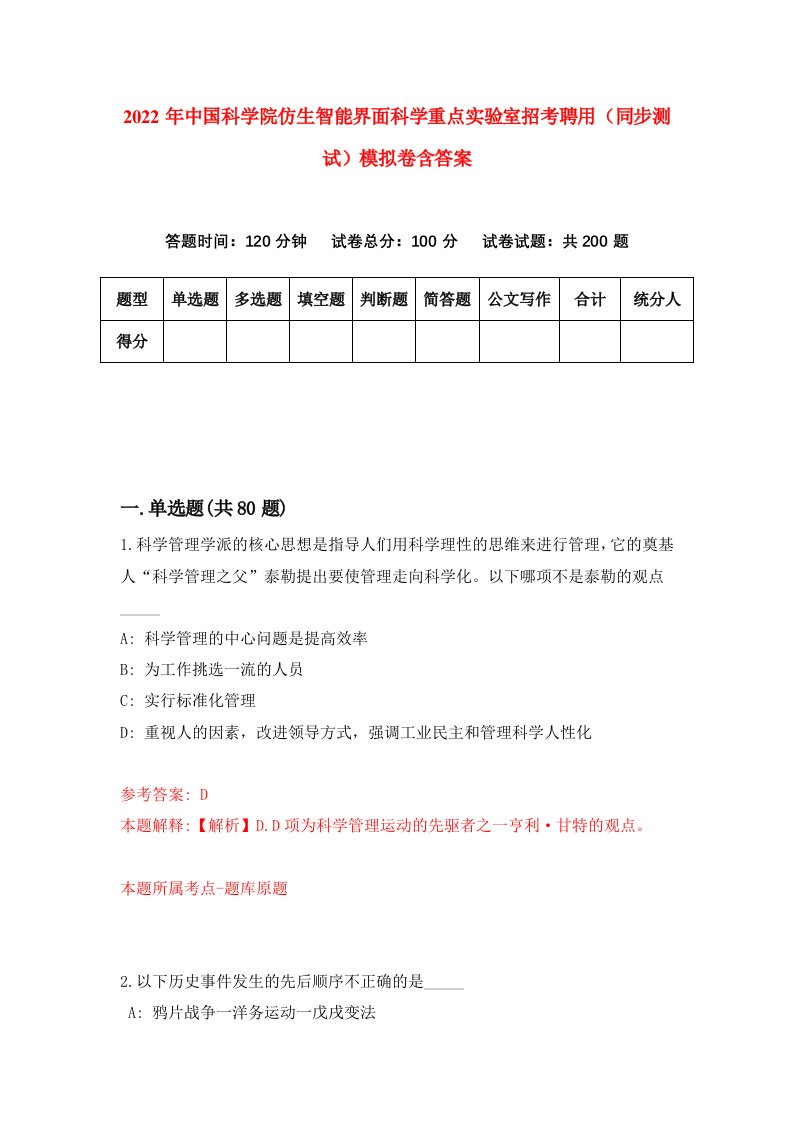 2022 年中国科学院仿生智能界面科学重点实验室招考聘用（同步测试）模拟卷含答案

答题时间：120 分钟　试卷总分：100 分　试卷试题：共 200 题

| 题型 | 单选题 | 多选题 | 填空题 | 判断题 | 简答题 | 公文写作 | 合计 | 统分人 |
|---|---|---|---|---|---|---|---|---|
| 得分 | | | | | | | | |

一.单选题(共 80 题)

1.科学管理学派的核心思想是指导人们用科学理性的思维来进行管理,它的奠基人“科学管理之父”泰勒提出要使管理走向科学化。以下哪项不是泰勒的观点_____

A: 科学管理的中心问题是提高效率

B: 为工作挑选一流的人员

C: 实行标准化管理

D: 重视人的因素，改进领导方式，强调工业民主和管理科学人性化

参考答案: D

本题解释:【解析】D.D 项为科学管理运动的先驱者之一亨利·甘特的观点。

本题所属考点-题库原题

2.以下历史事件发生的先后顺序不正确的是_____

A: 鸦片战争一洋务运动一戊戌变法